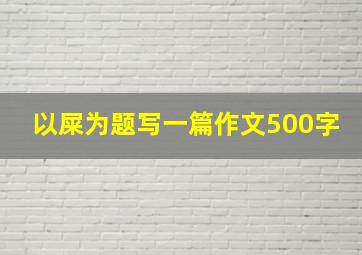 以屎为题写一篇作文500字